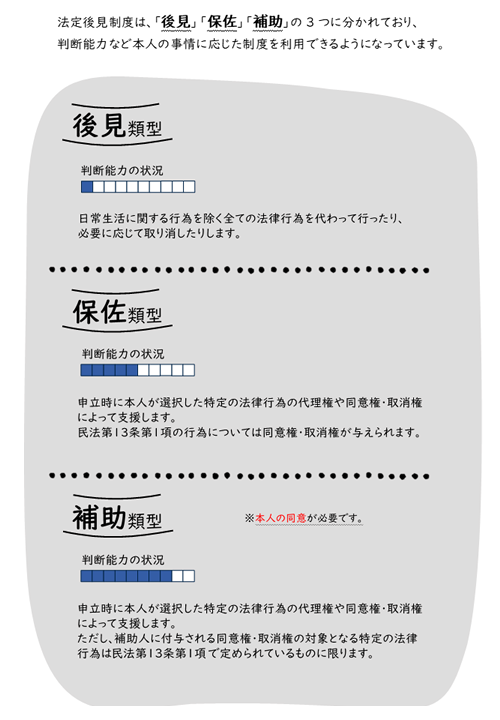 法定後見制度は、「後見」「保佐」「補助」の３つに分かれており、判断能力など本人の事情に応じた制度を利用できるようになっています。

後見類型

判断能力の状況

日常生活に関する行為を除く全ての法律行為を代わって行ったり、必要に応じて取り消したりします。

保佐類型

判断能力の状況

申立時に本人が選択した特定の法律行為の代理権や同意権・取消権によって支援します。
民法第13条第1項の行為については同意権・取消権が与えられます。

補助類型

※本人の同意が必要です。

判断能力の状況

申立時に本人が選択した特定の法律行為の代理権や同意権・取消権によって支援します。
ただし、補助人に付与される同意権・取消権の対象となる特定の法律行為は民法第13条第1項で定められているものに限ります。